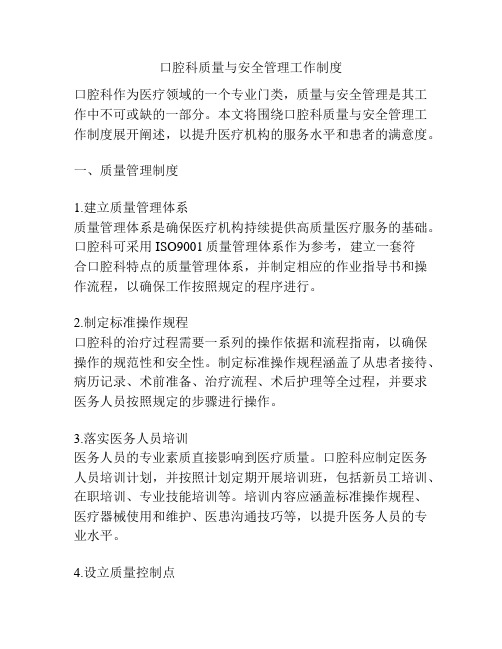 口腔科质量与安全管理工作制度

口腔科作为医疗领域的一个专业门类，质量与安全管理是其工作中不可或缺的一部分。本文将围绕口腔科质量与安全管理工作制度展开阐述，以提升医疗机构的服务水平和患者的满意度。

一、质量管理制度

1.建立质量管理体系
质量管理体系是确保医疗机构持续提供高质量医疗服务的基础。口腔科可采用 ISO9001 质量管理体系作为参考，建立一套符合口腔科特点的质量管理体系，并制定相应的作业指导书和操作流程，以确保工作按照规定的程序进行。

2.制定标准操作规程
口腔科的治疗过程需要一系列的操作依据和流程指南，以确保操作的规范性和安全性。制定标准操作规程涵盖了从患者接待、病历记录、术前准备、治疗流程、术后护理等全过程，并要求医务人员按照规定的步骤进行操作。

3.落实医务人员培训
医务人员的专业素质直接影响到医疗质量。口腔科应制定医务人员培训计划，并按照计划定期开展培训班，包括新员工培训、在职培训、专业技能培训等。培训内容应涵盖标准操作规程、医疗器械使用和维护、医患沟通技巧等，以提升医务人员的专业水平。

4.设立质量控制点